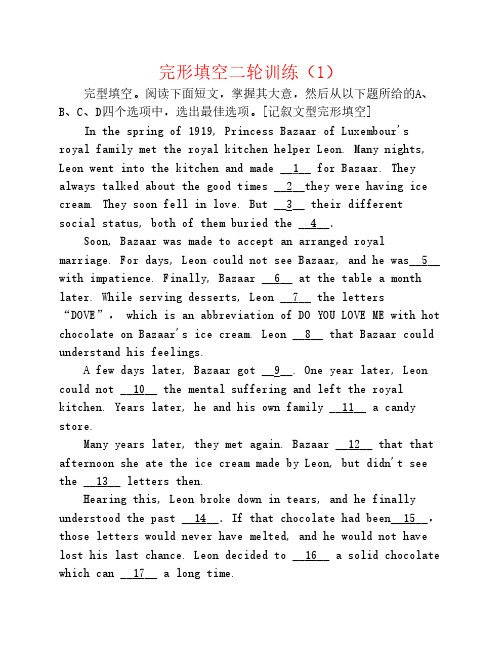 完形填空二轮训练（1）

完型填空。阅读下面短文，掌握其大意，然后从以下题所给的A、B、C、D四个选项中，选出最佳选项。[记叙文型完形填空]

In the spring of 1919, Princess Bazaar of Luxembour's royal family met the royal kitchen helper Leon. Many nights, Leon went into the kitchen and made __1__ for Bazaar. They always talked about the good times __2__they were having ice cream. They soon fell in love. But __3__ their different social status, both of them buried the __4__.

Soon, Bazaar was made to accept an arranged royal marriage. For days, Leon could not see Bazaar, and he was__5__ with impatience. Finally, Bazaar __6__ at the table a month later. While serving desserts, Leon __7__ the letters “DOVE”, which is an abbreviation of DO YOU LOVE ME with hot chocolate on Bazaar's ice cream. Leon __8__ that Bazaar could understand his feelings.

A few days later, Bazaar got __9__. One year later, Leon could not __10__ the mental suffering and left the royal kitchen. Years later, he and his own family __11__ a candy store.

Many years later, they met again. Bazaar __12__ that that afternoon she ate the ice cream made by Leon, but didn't see the __13__ letters then.

Hearing this, Leon broke down in tears, and he finally understood the past __14__. If that chocolate had been__15__, those letters would never have melted, and he would not have lost his last chance. Leon decided to __16__ a solid chocolate which can __17__ a long time.